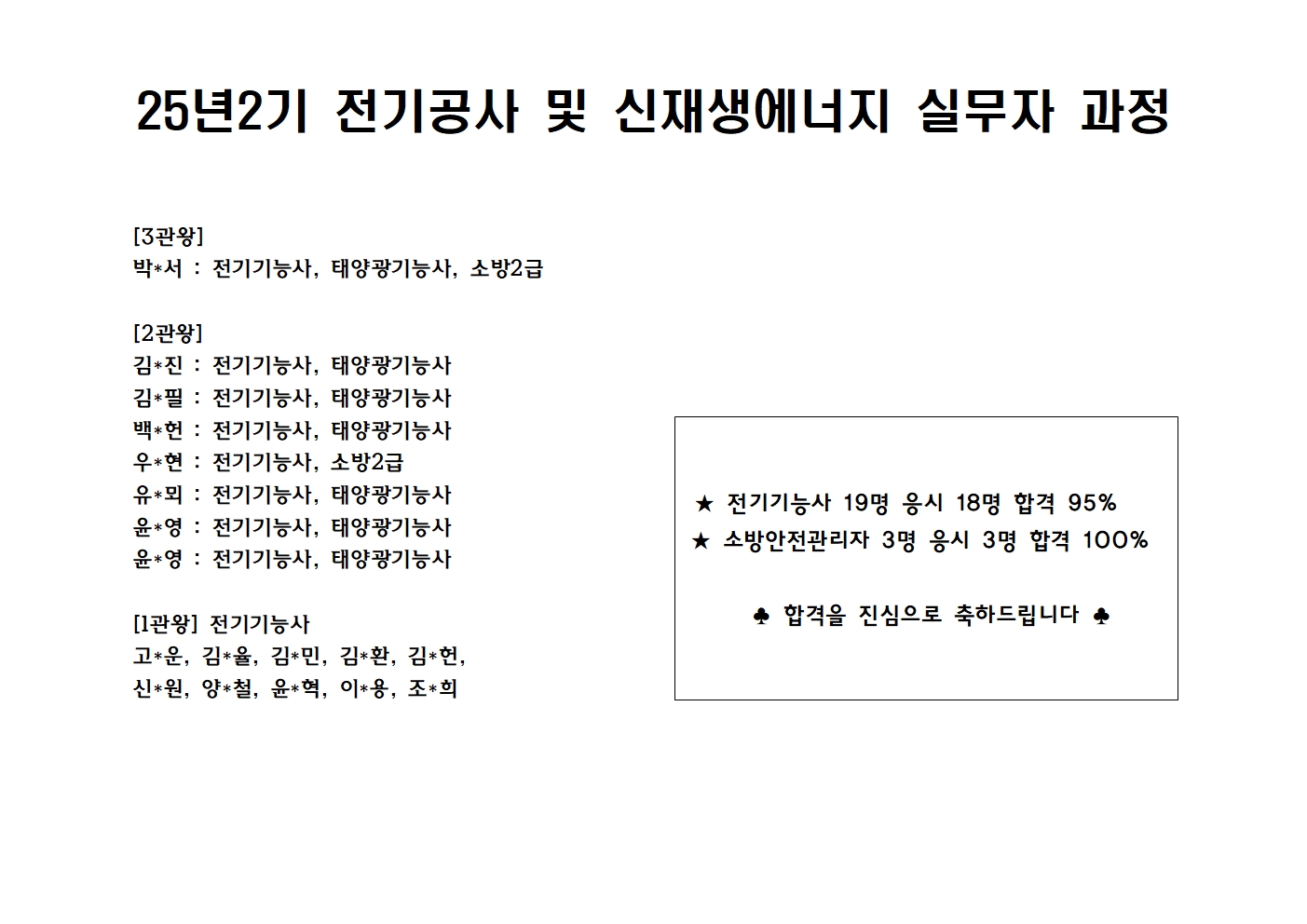 25년2기 전기공사 및 신재생에너지 실무자 과정

[3관왕]
박*서 : 전기기능사, 태양광기능사, 소방2급

[2관왕]
김*진 : 전기기능사, 태양광기능사
김*필 : 전기기능사, 태양광기능사
백*헌 : 전기기능사, 태양광기능사
우*현 : 전기기능사, 소방2급
유*뫼 : 전기기능사, 태양광기능사
윤*영 : 전기기능사, 태양광기능사
윤*영 : 전기기능사, 태양광기능사

[1관왕] 전기기능사
고*운, 김*율, 김*민, 김*환, 김*헌,
신*원, 양*철, 윤*혁, 이*용, 조*희

★ 전기기능사 19명 응시 18명 합격 95%
★ 소방안전관리자 3명 응시 3명 합격 100%

♣ 합격을 진심으로 축하드립니다 ♣